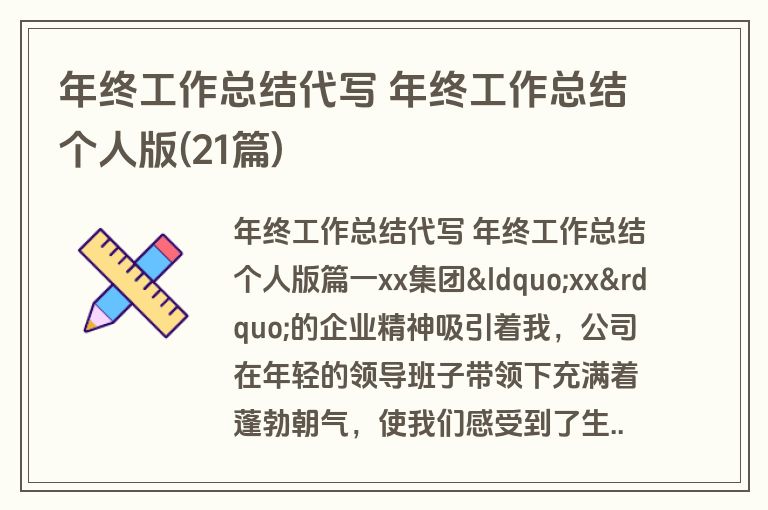 年终工作总结代写 年终工作总结个人版(21篇)

年终工作总结代写 年终工作总结个人版篇一xx集团&ldquo;xx&rdquo;的企业精神吸引着我，公司在年轻的领导班子带领下充满着蓬勃朝气，使我们感受到了生..